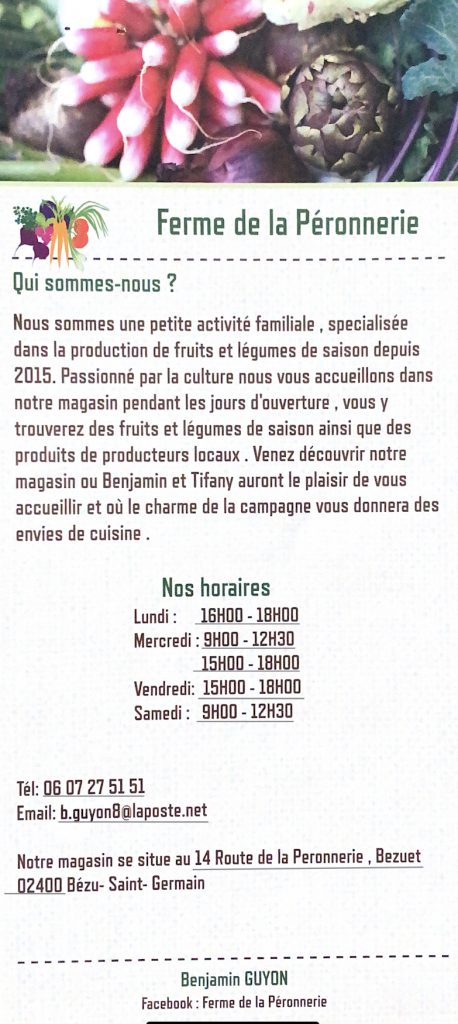 Ferme de la Péronnerie

Qui sommes-nous ?

Nous sommes une petite activité familiale , specialisée dans la production de fruits et légumes de saison depuis 2015. Passionné par la culture nous vous accueillons dans notre magasin pendant les jours d'ouverture , vous y trouverez des fruits et légumes de saison ainsi que des produits de producteurs locaux . Venez découvrir notre magasin ou Benjamin et Tifany auront le plaisir de vous accueillir et où le charme de la campagne vous donnera des envies de cuisine .

Nos horaires

Lundi : 16H00 - 18H00
Mercredi : 9H00 - 12H30
15H00 - 18H00
Vendredi: 15H00 - 18H00
Samedi : 9H00 - 12H30

Tél: 06 07 27 51 51
Email: b.guyon8@laposte.net

Notre magasin se situe au 14 Route de la Peronnerie , Bezuet 02400 Bézu- Saint- Germain

Benjamin GUYON
Facebook : Ferme de la Péronnerie